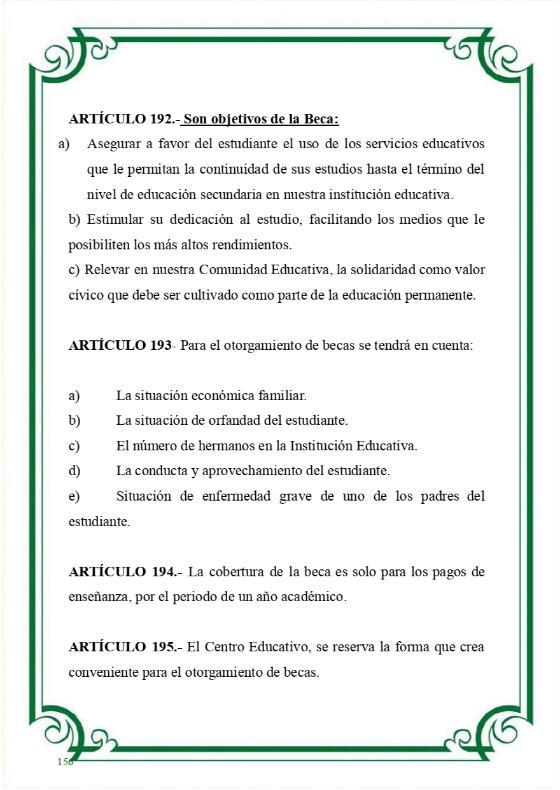 ARTÍCULO 192.- Son objetivos de la Beca:

a) Asegurar a favor del estudiante el uso de los servicios educativos que le permitan la continuidad de sus estudios hasta el término del nivel de educación secundaria en nuestra institución educativa.

b) Estimular su dedicación al estudio, facilitando los medios que le posibiliten los más altos rendimientos.

c) Relevar en nuestra Comunidad Educativa, la solidaridad como valor cívico que debe ser cultivado como parte de la educación permanente.

ARTÍCULO 193- Para el otorgamiento de becas se tendrá en cuenta:

a) La situación económica familiar.
b) La situación de orfandad del estudiante.
c) El número de hermanos en la Institución Educativa.
d) La conducta y aprovechamiento del estudiante.
e) Situación de enfermedad grave de uno de los padres del estudiante.

ARTÍCULO 194.- La cobertura de la beca es solo para los pagos de enseñanza, por el periodo de un año académico.

ARTÍCULO 195.- El Centro Educativo, se reserva la forma que crea conveniente para el otorgamiento de becas.

156